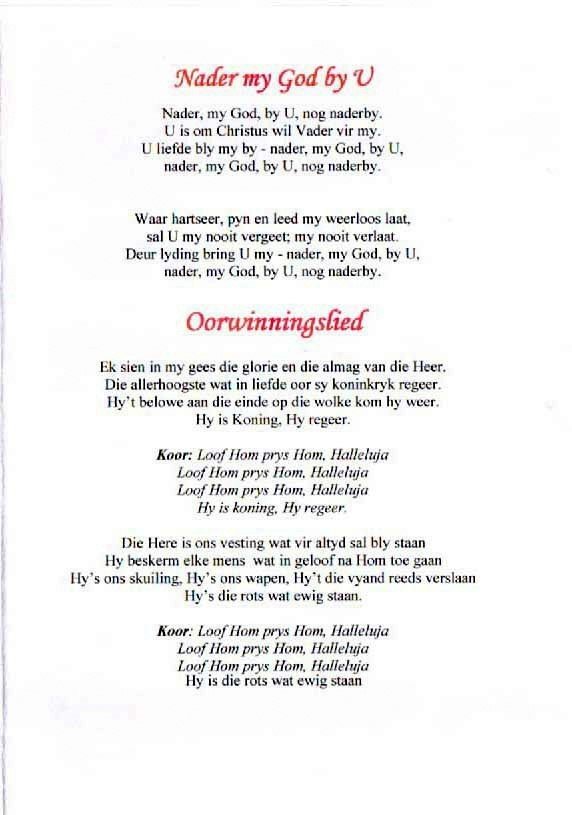 Nader my God by U

Nader, my God, by U, nog naderby.
U is om Christus wil Vader vir my.
U liefde bly my by - nader, my God, by U,
nader, my God, by U, nog naderby.

Waar hartseer, pyn en leed my weerloos laat,
sal U my nooit vergeet; my nooit verlaat.
Deur lyding bring U my - nader, my God, by U,
nader, my God, by U, nog naderby.

Oorwinningslied

Ek sien in my gees die glorie en die almag van die Heer.
Die allerhoogste wat in liefde oor sy koninkryk regeer.
Hy't belowe aan die einde op die wolke kom hy weer.
Hy is Koning, Hy regeer.

Koor: Loof Hom prys Hom, Halleluja
Loof Hom prys Hom, Halleluja
Loof Hom prys Hom, Halleluja
Hy is koning, Hy regeer.

Die Here is ons vesting wat vir altyd sal bly staan
Hy beskerm elke mens wat in geloof na Hom toe gaan
Hy's ons skuiling, Hy's ons wapen, Hy't die vyand reeds verslaan
Hy's die rots wat ewig staan.

Koor: Loof Hom prys Hom, Halleluja
Loof Hom prys Hom, Halleluja
Loof Hom prys Hom, Halleluja
Hy is die rots wat ewig staan